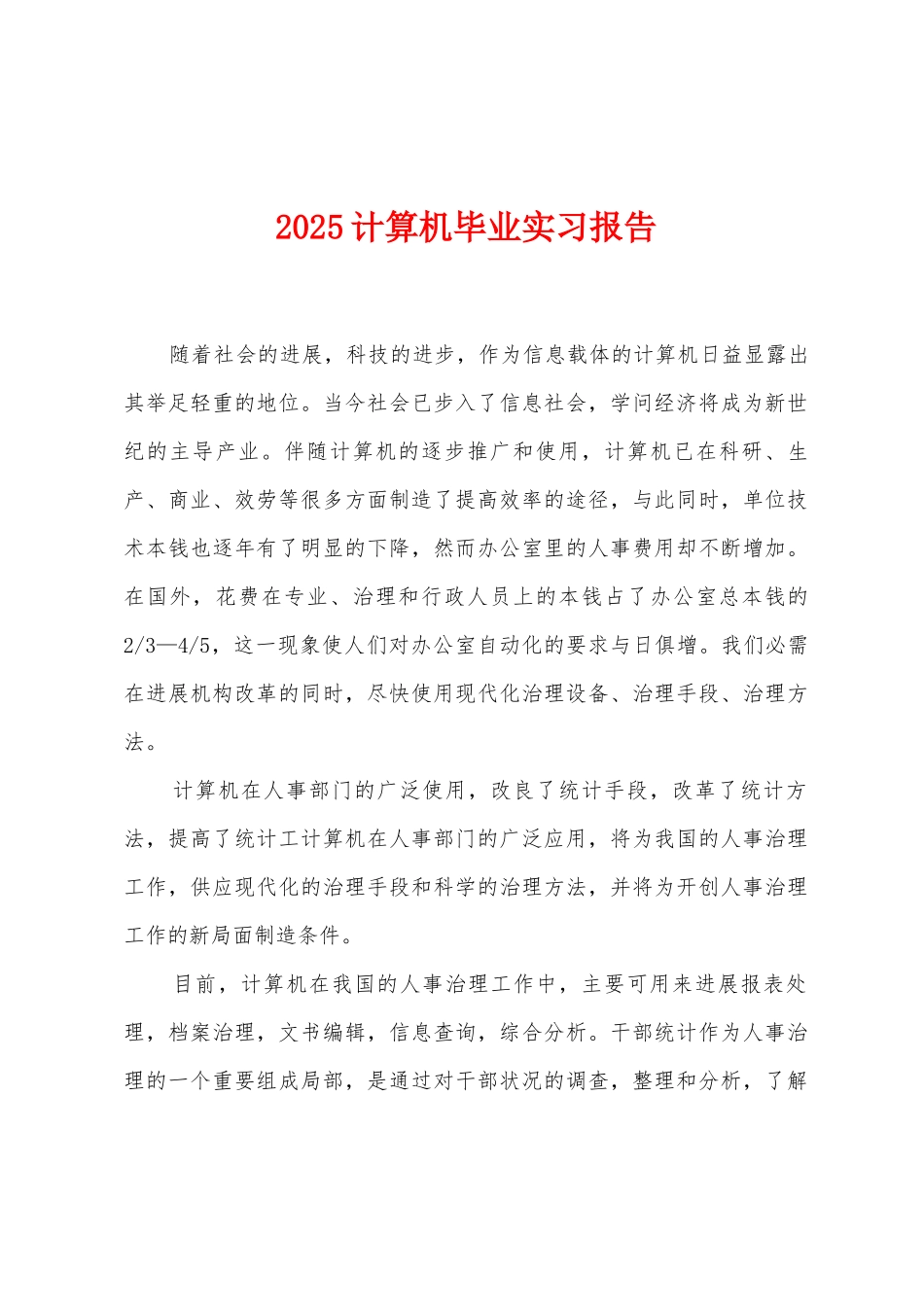 2025计算机毕业实习报告

随着社会的进展，科技的进步，作为信息载体的计算机日益显露出其举足轻重的地位。当今社会已步入了信息社会，学问经济将成为新世纪的主导产业。伴随计算机的逐步推广和使用，计算机已在科研、生产、商业、效劳等很多方面制造了提高效率的途径，与此同时，单位技术本钱也逐年有了明显的下降，然而办公室里的人事费用却不断增加。在国外，花费在专业、治理和行政人员上的本钱占了办公室总本钱的2/3—4/5，这一现象使人们对办公室自动化的要求与日俱增。我们必需在进展机构改革的同时，尽快使用现代化治理设备、治理手段、治理方法。

计算机在人事部门的广泛使用，改良了统计手段，改革了统计方法，提高了统计工计算机在人事部门的广泛应用，将为我国的人事治理工作，供应现代化的治理手段和科学的治理方法，并将为开创人事治理工作的新局面制造条件。

目前，计算机在我国的人事治理工作中，主要可用来进展报表处理，档案治理，文书编辑，信息查询，综合分析。干部统计作为人事治理的一个重要组成局部，是通过对干部状况的调查，整理和分析，了解